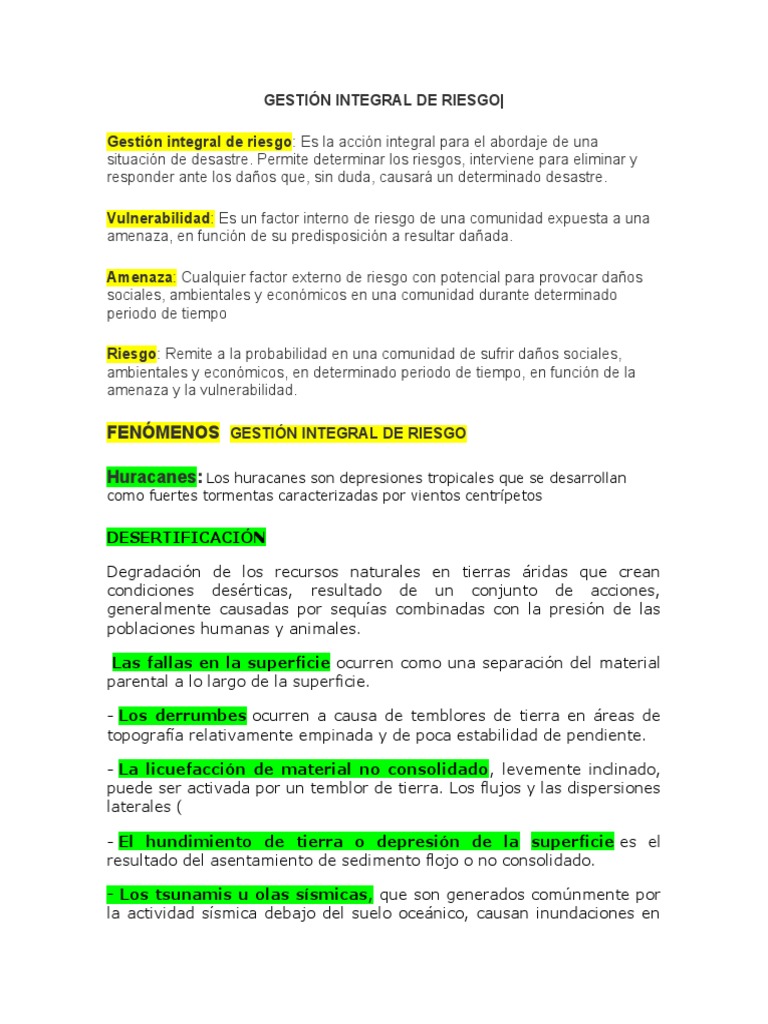 GESTIÓN INTEGRAL DE RIESGO|

Gestión integral de riesgo: Es la acción integral para el abordaje de una situación de desastre. Permite determinar los riesgos, interviene para eliminar y responder ante los daños que, sin duda, causará un determinado desastre.

Vulnerabilidad: Es un factor interno de riesgo de una comunidad expuesta a una amenaza, en función de su predisposición a resultar dañada.

Amenaza: Cualquier factor externo de riesgo con potencial para provocar daños sociales, ambientales y económicos en una comunidad durante determinado periodo de tiempo

Riesgo: Remite a la probabilidad en una comunidad de sufrir daños sociales, ambientales y económicos, en determinado periodo de tiempo, en función de la amenaza y la vulnerabilidad.

FENÓMENOS GESTIÓN INTEGRAL DE RIESGO

Huracanes: Los huracanes son depresiones tropicales que se desarrollan como fuertes tormentas caracterizadas por vientos centrípetos

DESERTIFICACIÓN

Degradación de los recursos naturales en tierras áridas que crean condiciones desérticas, resultado de un conjunto de acciones, generalmente causadas por sequías combinadas con la presión de las poblaciones humanas y animales.

Las fallas en la superficie ocurren como una separación del material parental a lo largo de la superficie.

- Los derrumbes ocurren a causa de temblores de tierra en áreas de topografía relativamente empinada y de poca estabilidad de pendiente.

- La licuefacción de material no consolidado, levemente inclinado, puede ser activada por un temblor de tierra. Los flujos y las dispersiones laterales (

- El hundimiento de tierra o depresión de la superficie es el resultado del asentamiento de sedimento flojo o no consolidado.

- Los tsunamis u olas sísmicas, que son generados comúnmente por la actividad sísmica debajo del suelo oceánico, causan inundaciones en